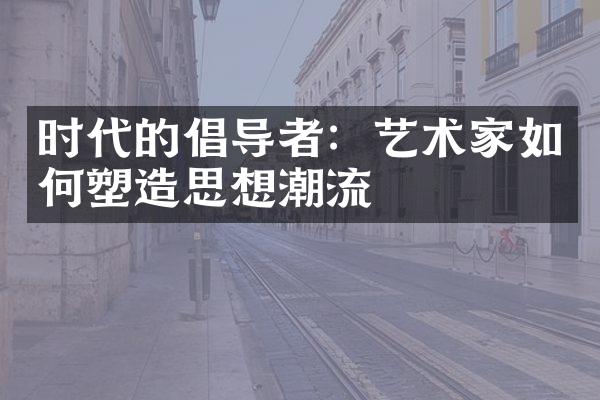 时代的倡导者：艺术家如何塑造思想潮流